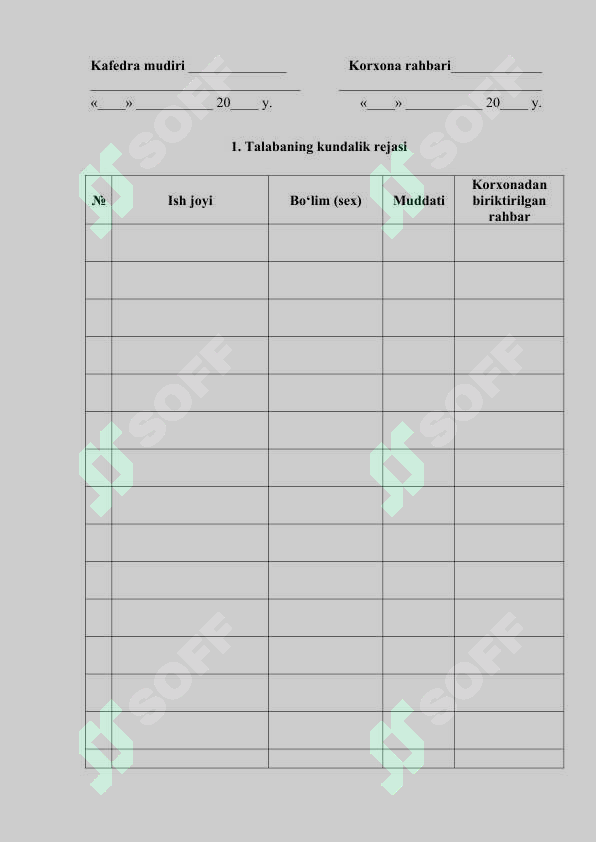 Kafedra mudiri ____
____
«____» ____ 20____ y.

Korxona rahbari____
____
«____» ____ 20____ y.

1. Talabaning kundalik rejasi

| № | Ish joyi | Bo‘lim (sex) | Muddati | Korxonadan biriktirilgan rahbar |
|---|---|---|---|---|
| | | | | |
| | | | | |
| | | | | |
| | | | | |
| | | | | |
| | | | | |
| | | | | |
| | | | | |
| | | | | |
| | | | | |
| | | | | |
| | | | | |
| | | | | |
| | | | | |
| | | | | |

SOFF